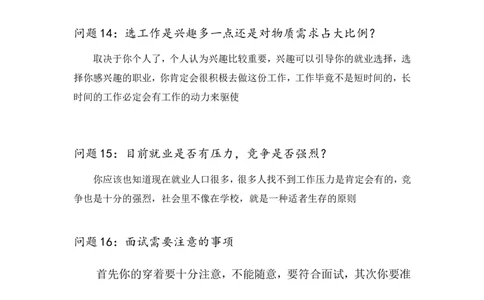 问题 14：选工作是兴趣多一点还是对物质需求占大比例？

取决于你个人了，个人认为兴趣比较重要，兴趣可以引导你的就业选择，选择你感兴趣的职业，你肯定会很积极去做这份工作，工作毕竟不是短时间的，长时间的工作必定会有工作的动力来驱使

问题 15：目前就业是否有压力，竞争是否强烈？

你应该也知道现在就业人口很多，很多人找不到工作压力是肯定会有的，竞争也是十分的强烈，社会里不像在学校，就是一种适者生存的原则

问题 16：面试需要注意的事项

首先你的穿着要十分注意，不能随意，要符合面试，其次你要准